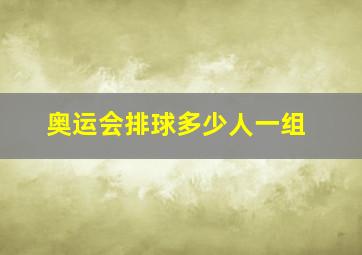 奥运会排球多少人一组